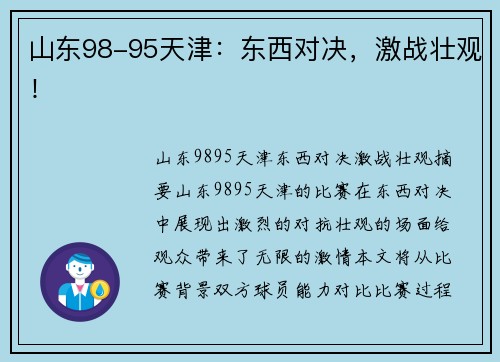 山东98-95天津：东西对决，激战壮观！

山东9895天津东西对决激战壮观摘要山东9895天津的比赛在东西对决中展现出激烈的对抗壮观的场面给观众带来了无限的激情本文将从比赛背景双方球员能力对比比赛过程